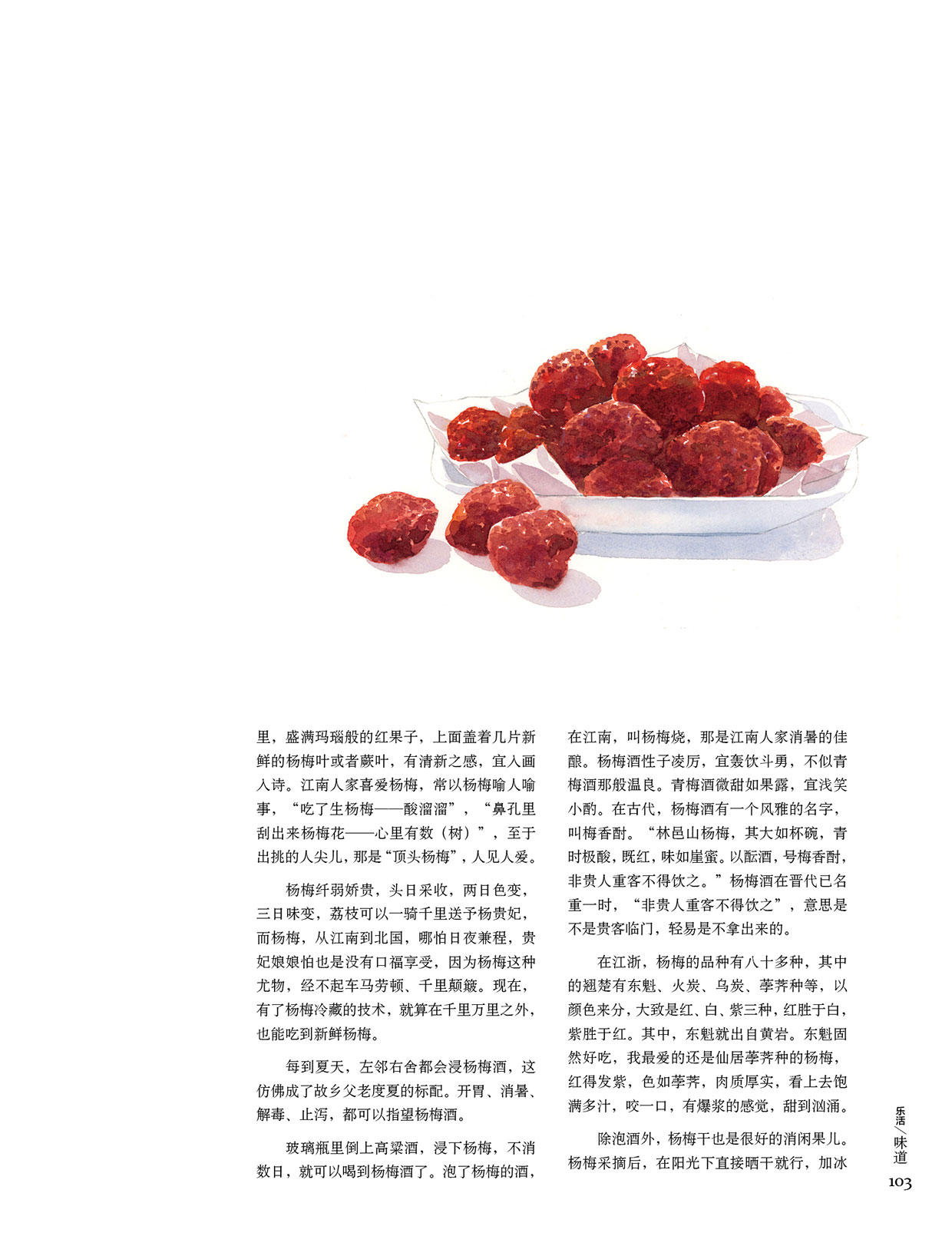 里，盛满玛瑙般的红果子，上面盖着几片新鲜的杨梅叶或者蕨叶，有清新之感，宜入画入诗。江南人家喜爱杨梅，常以杨梅喻人喻事，“吃了生杨梅——酸溜溜”，“鼻孔里刮出来杨梅花——心里有数（树）”，至于出挑的人尖儿，那是“顶头杨梅”，人见人爱。

杨梅纤弱娇贵，头日采收，两日色变，三日味变，荔枝可以一骑千里送予杨贵妃，而杨梅，从江南到北国，哪怕日夜兼程，贵妃娘娘怕也是没有口福享受，因为杨梅这种尤物，经不起车马劳顿、千里颠簸。现在，有了杨梅冷藏的技术，就算在千里万里之外，也能吃到新鲜杨梅。

每到夏天，左邻右舍都会浸杨梅酒，这仿佛成了故乡父老度夏的标配。开胃、消暑、解毒、止泻，都可以指望杨梅酒。

玻璃瓶里倒上高粱酒，浸下杨梅，不消数日，就可以喝到杨梅酒了。泡了杨梅的酒，在江南，叫杨梅烧，那是江南人家消暑的佳酿。杨梅酒性子凌厉，宜轰饮斗勇，不似青梅酒那般温良。青梅酒微甜如果露，宜浅笑小酌。在古代，杨梅酒有一个风雅的名字，叫梅香酎。“林邑山杨梅，其大如杯碗，青时极酸，既红，味如崖蜜。以酝酒，号梅香酎，非贵人重客不得饮之。”杨梅酒在晋代已名重一时，“非贵人重客不得饮之”，意思是不是贵客临门，轻易是不拿出来的。

在江浙，杨梅的品种有八十多种，其中的翘楚有东魁、火炭、乌炭、荸荠种等，以颜色来分，大致是红、白、紫三种，红胜于白，紫胜于红。其中，东魁就出自黄岩。东魁固然好吃，我最爱的还是仙居荸荠种的杨梅，红得发紫，色如荸荠，肉质厚实，看上去饱满多汁，咬一口，有爆浆的感觉，甜到汹涌。

除泡酒外，杨梅干也是很好的消闲果儿。杨梅采摘后，在阳光下直接晒干就行，加冰

乐活/味道
103